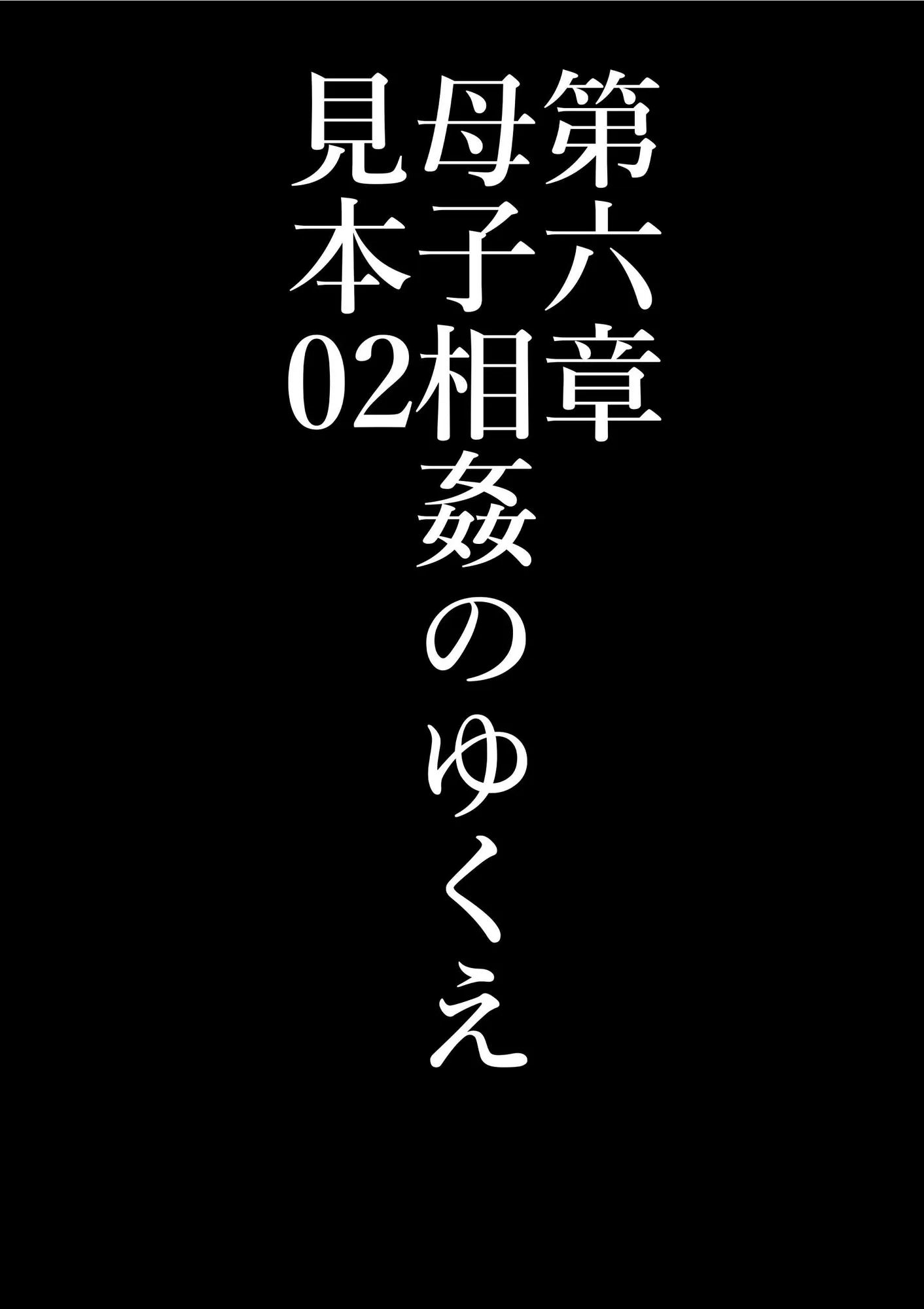 第六章
母子相姦のゆくえ
見本02